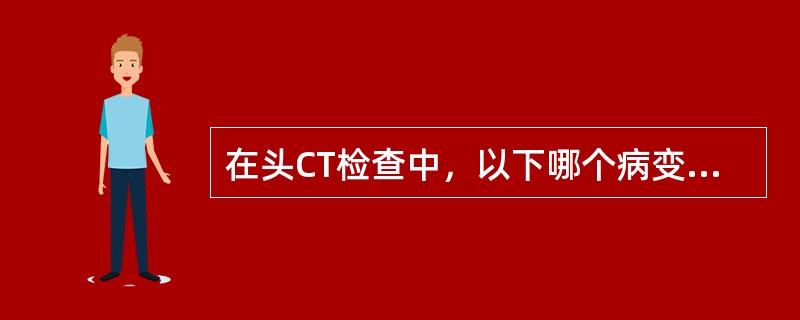 在头CT检查中，以下哪个病变...